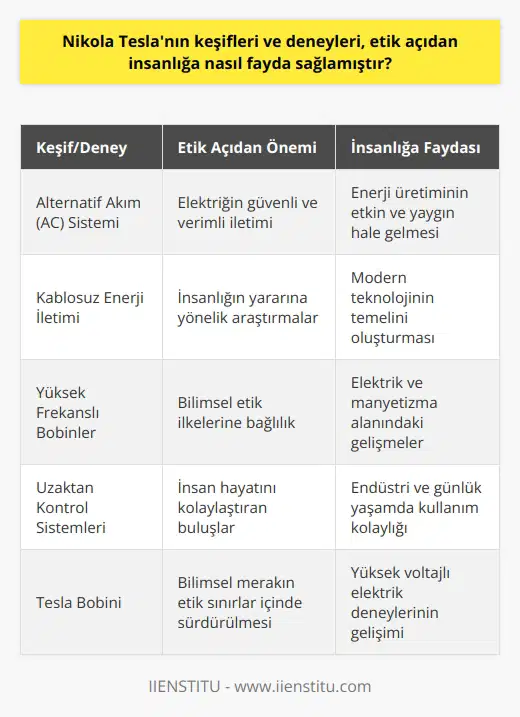 Nikola Tesla'nın keşifleri ve deneyleri, etik açıdan insanlığa nasıl fayda sağlamıştır?

| Keşif/Deney | Etik Açıdan Önemi | İnsanlığa Faydası |
|---|---|---|
| Alternatif Akım (AC) Sistemi | Elektriğin güvenli ve verimli iletimi | Enerji üretiminin etkin ve yaygın hale gelmesi |
| Kablosuz Enerji İletimi | İnsanlığın yararına yönelik araştırmalar | Modern teknolojinin temelini oluşturması |
| Yüksek Frekanslı Bobinler | Bilimsel etik ilkelerine bağlılık | Elektrik ve manyetizma alanındaki gelişmeler |
| Uzaktan Kontrol Sistemleri | İnsan hayatını kolaylaştıran buluşlar | Endüstri ve günlük yaşamda kullanım kolaylığı |
| Tesla Bobini | Bilimsel merakın etik sınırlar içinde sürdürülmesi | Yüksek voltajlı elektrik deneylerinin gelişimi |

IIENSTITU - www.iienstitu.com